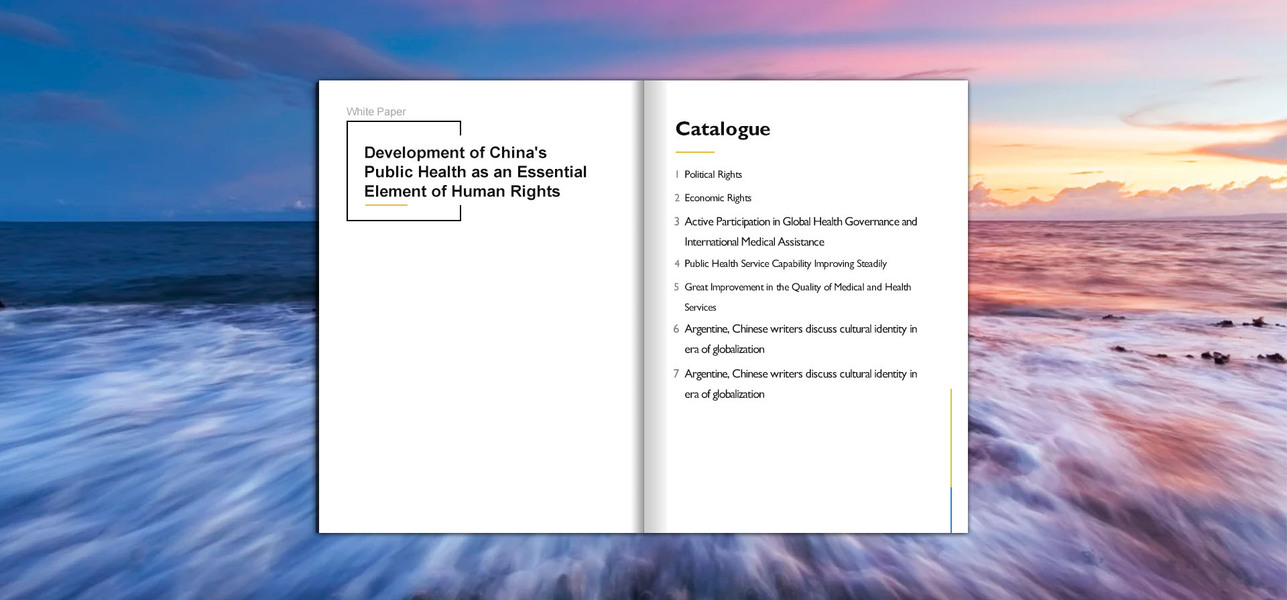 White Paper

Development of China's Public Health as an Essential Element of Human Rights

Catalogue

1 Political Rights
2 Economic Rights
3 Active Participation in Global Health Governance and International Medical Assistance
4 Public Health Service Capability Improving Steadily
5 Great Improvement in the Quality of Medical and Health Services
6 Argentine, Chinese writers discuss cultural identity in era of globalization
7 Argentine, Chinese writers discuss cultural identity in era of globalization